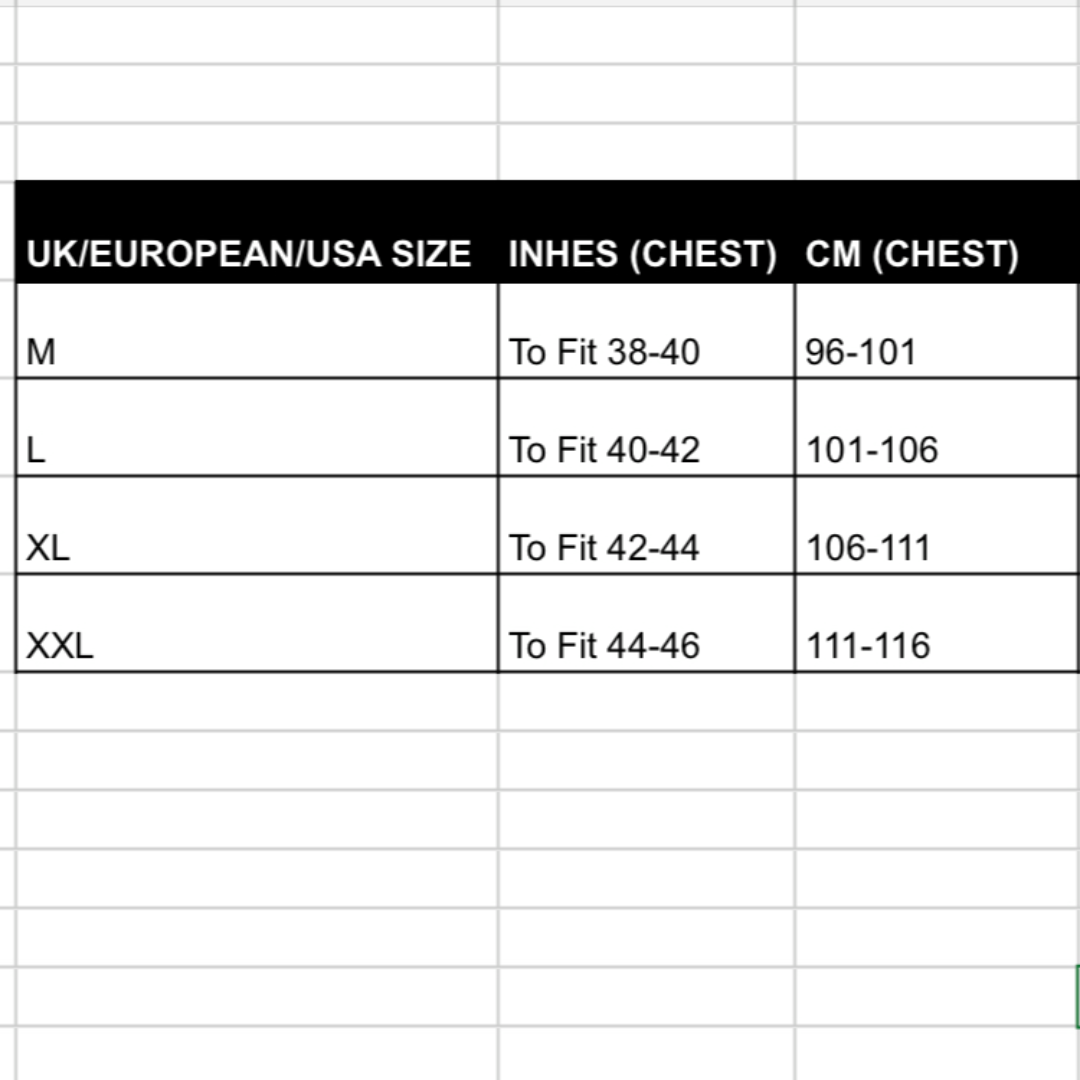 | UK/EUROPEAN/USA SIZE | INHES (CHEST) | CM (CHEST) |
|---|---|---|
| M | To Fit 38-40 | 96-101 |
| L | To Fit 40-42 | 101-106 |
| XL | To Fit 42-44 | 106-111 |
| XXL | To Fit 44-46 | 111-116 |